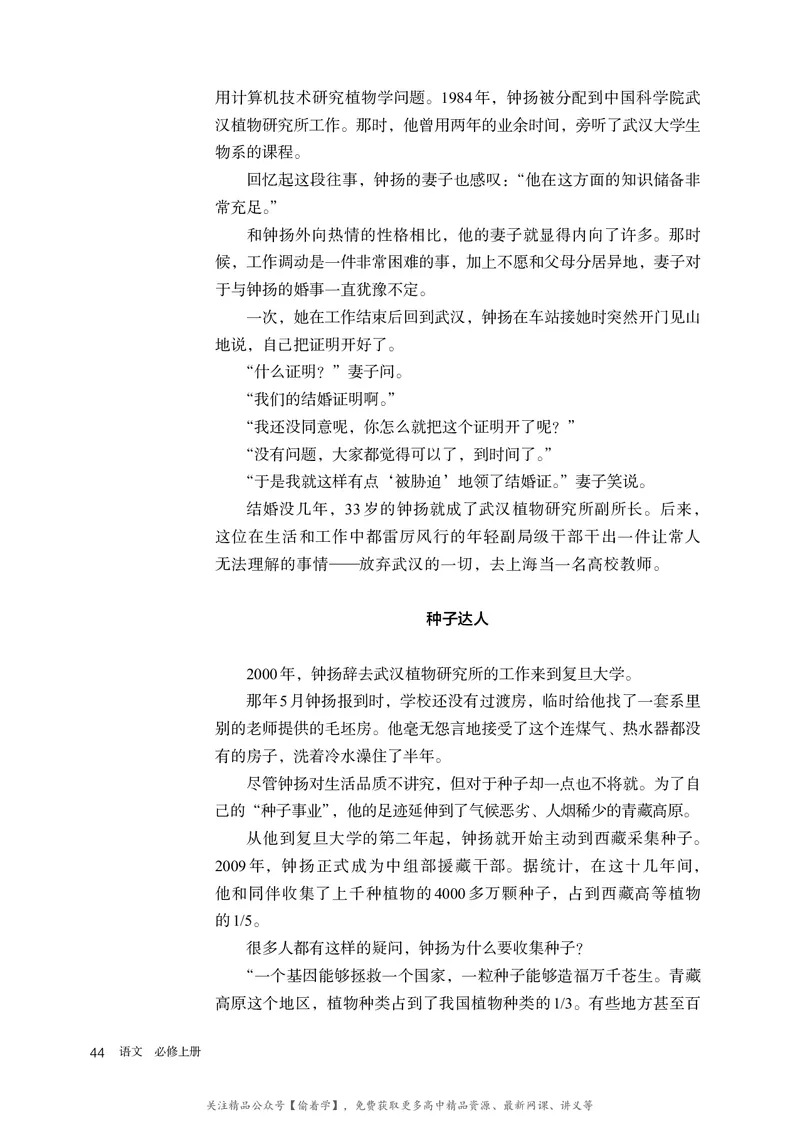 用计算机技术研究植物学问题。1984年，钟扬被分配到中国科学院武汉植物研究所工作。那时，他曾用两年的业余时间，旁听了武汉大学生物系的课程。

回忆起这段往事，钟扬的妻子也感叹：“他在这方面的知识储备非常充足。”

和钟扬外向热情的性格相比，他的妻子就显得内向了许多。那时候，工作调动是一件非常困难的事，加上不愿和父母分居异地，妻子对于与钟扬的婚事一直犹豫不定。

一次，她在工作结束后回到武汉，钟扬在车站接她时突然开门见山地说，自己把证明开好了。

“什么证明？”妻子问。

“我们的结婚证明啊。”

“我还没同意呢，你怎么就把这个证明开了呢？”

“没有问题，大家都觉得可以了，到时间了。”

“于是我就这样有点‘被胁迫’地领了结婚证。”妻子笑说。

结婚没几年，33岁的钟扬就成了武汉植物研究所副所长。后来，这位在生活和工作中都雷厉风行的年轻副局级干部干出一件让常人无法理解的事情——放弃武汉的一切，去上海当一名高校教师。

种子达人

2000年，钟扬辞去武汉植物研究所的工作来到复旦大学。

那年5月钟扬报到时，学校还没有过渡房，临时给他找了一套系里别的老师提供的毛坯房。他毫无怨言地接受了这个连煤气、热水器都没有的房子，洗着冷水澡住了半年。

尽管钟扬对生活品质不讲究，但对于种子却一点也不将就。为了自己的“种子事业”，他的足迹延伸到了气候恶劣、人烟稀少的青藏高原。

从他到复旦大学的第二年起，钟扬就开始主动到西藏采集种子。2009年，钟扬正式成为中组部援藏干部。据统计，在这十几年间，他和同伴收集了上千种植物的4000多万颗种子，占到西藏高等植物的1/5。

很多人都有这样的疑问，钟扬为什么要收集种子？

“一个基因能够拯救一个国家，一粒种子能够造福万千苍生。青藏高原这个地区，植物种类占到了我国植物种类的1/3。有些地方甚至百

44 语文 必修上册

关注精品公众号【偷着学】，免费获取更多高中精品资源、最新网课、讲义等